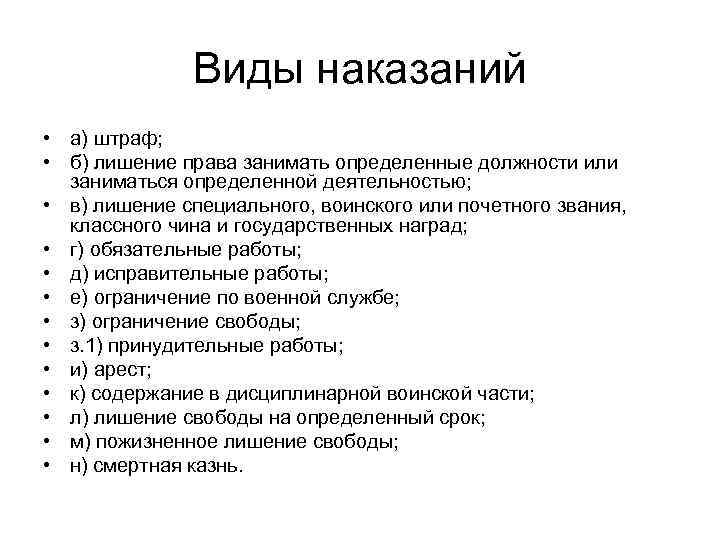 Виды наказаний

• а) штраф;
• б) лишение права занимать определенные должности или заниматься определенной деятельностью;
• в) лишение специального, воинского или почетного звания, классного чина и государственных наград;
• г) обязательные работы;
• д) исправительные работы;
• е) ограничение по военной службе;
• з) ограничение свободы;
• з.1) принудительные работы;
• и) арест;
• к) содержание в дисциплинарной воинской части;
• л) лишение свободы на определенный срок;
• м) пожизненное лишение свободы;
• н) смертная казнь.